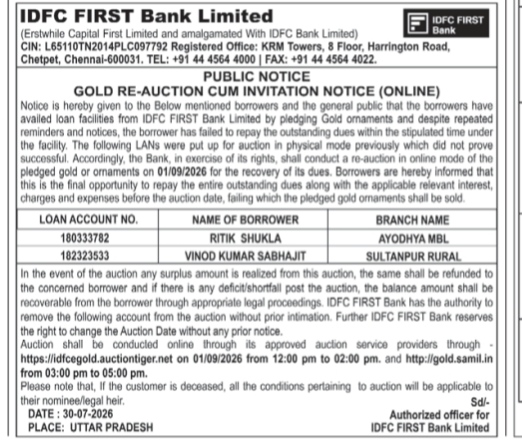 IDFC FIRST Bank Limited

IDFC FIRST Bank

(Erstwhile Capital First Limited and amalgamated With IDFC Bank Limited)
CIN: L65110TN2014PLC097792 Registered Office: KRM Towers, 8 Floor, Harrington Road, Chetpet, Chennai-600031. TEL: +91 44 4564 4000 | FAX: +91 44 4564 4022.

PUBLIC NOTICE
GOLD RE-AUCTION CUM INVITATION NOTICE (ONLINE)

Notice is hereby given to the Below mentioned borrowers and the general public that the borrowers have availed loan facilities from IDFC FIRST Bank Limited by pledging Gold ornaments and despite repeated reminders and notices, the borrower has failed to repay the outstanding dues within the stipulated time under the facility. The following LANs were put up for auction in physical mode previously which did not prove successful. Accordingly, the Bank, in exercise of its rights, shall conduct a re-auction in online mode of the pledged gold or ornaments on 01/09/2026 for the recovery of its dues. Borrowers are hereby informed that this is the final opportunity to repay the entire outstanding dues along with the applicable relevant interest, charges and expenses before the auction date, failing which the pledged gold ornaments shall be sold.

| LOAN ACCOUNT NO. | NAME OF BORROWER | BRANCH NAME |
|---|---|---|
| 180333782 | RITIK SHUKLA | AYODHYA MBL |
| 182323533 | VINOD KUMAR SABHAJIT | SULTANPUR RURAL |

In the event of the auction any surplus amount is realized from this auction, the same shall be refunded to the concerned borrower and if there is any deficit/shortfall post the auction, the balance amount shall be recoverable from the borrower through appropriate legal proceedings. IDFC FIRST Bank has the authority to remove the following account from the auction without prior intimation. Further IDFC FIRST Bank reserves the right to change the Auction Date without any prior notice.
Auction shall be conducted online through its approved auction service providers through - https://idfcegold.auctiontiger.net on 01/09/2026 from 12:00 pm to 02:00 pm. and http://gold.samil.in from 03:00 pm to 05:00 pm.
Please note that, If the customer is deceased, all the conditions pertaining to auction will be applicable to their nominee/legal heir.

DATE : 30-07-2026
PLACE: UTTAR PRADESH

Sd/-
Authorized officer for
IDFC FIRST Bank Limited